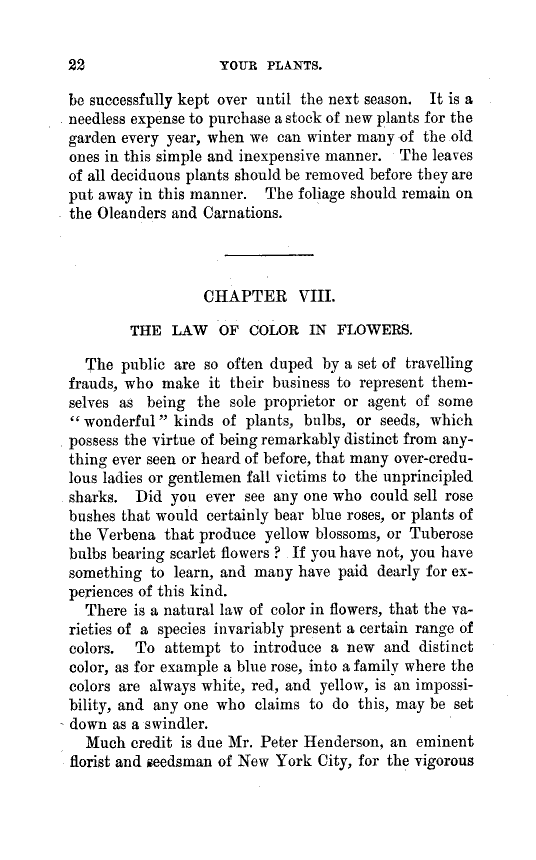 22 YOUR PLANTS.

be successfully kept over until the next season. It is a needless expense to purchase a stock of new plants for the garden every year, when we can winter many of the old ones in this simple and inexpensive manner. The leaves of all deciduous plants should be removed before they are put away in this manner. The foliage should remain on the Oleanders and Carnations.

CHAPTER VIII.

THE LAW OF COLOR IN FLOWERS.

The public are so often duped by a set of travelling frauds, who make it their business to represent themselves as being the sole proprietor or agent of some "wonderful" kinds of plants, bulbs, or seeds, which possess the virtue of being remarkably distinct from anything ever seen or heard of before, that many over-credulous ladies or gentlemen fall victims to the unprincipled sharks. Did you ever see any one who could sell rose bushes that would certainly bear blue roses, or plants of the Verbena that produce yellow blossoms, or Tuberose bulbs bearing scarlet flowers? If you have not, you have something to learn, and many have paid dearly for experiences of this kind.

There is a natural law of color in flowers, that the varieties of a species invariably present a certain range of colors. To attempt to introduce a new and distinct color, as for example a blue rose, into a family where the colors are always white, red, and yellow, is an impossibility, and any one who claims to do this, may be set down as a swindler.

Much credit is due Mr. Peter Henderson, an eminent florist and seedsman of New York City, for the vigorous